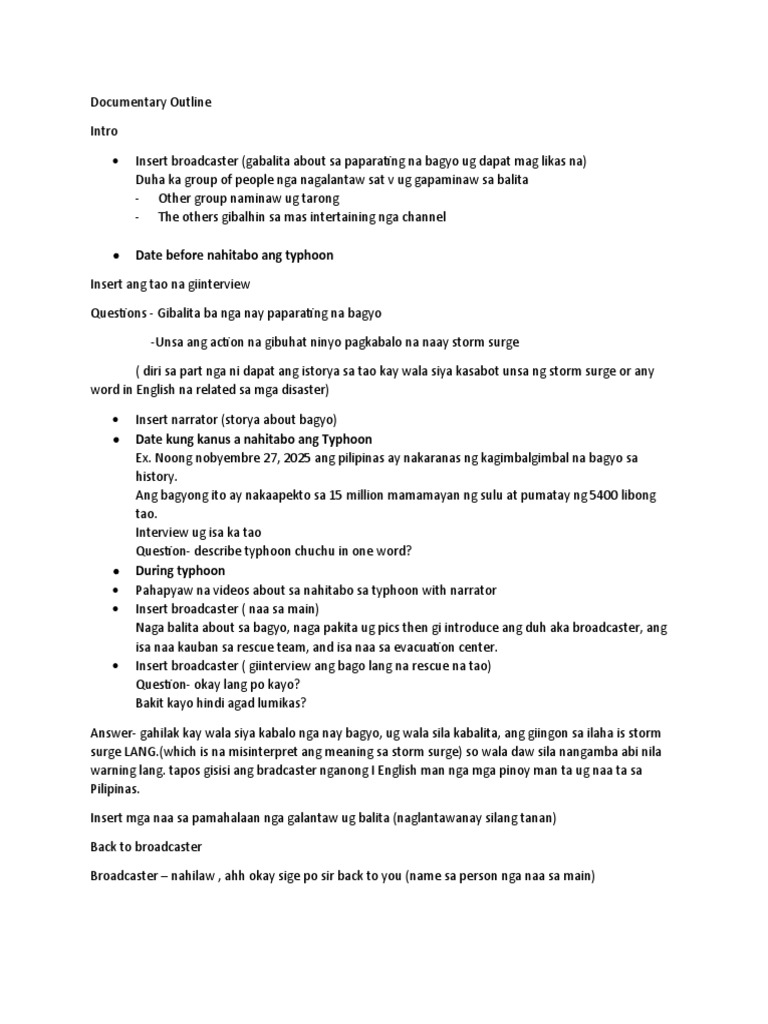 Documentary Outline

Intro

- Insert broadcaster (gabalita about sa paparating na bagyo ug dapat mag likas na)
Duha ka group of people nga nagalantaw sat v ug gapaminaw sa balita
- Other group naminaw ug tarong
- The others gibalhin sa mas intertaining nga channel

- Date before nahitabo ang typhoon

Insert ang tao na giinterview

Questions - Gibalita ba nga nay paparating na bagyo

-Unsa ang action na gibuhat ninyo pagkabalo na naay storm surge

( diri sa part nga ni dapat ang istorya sa tao kay wala siya kasabot unsa ng storm surge or any word in English na related sa mga disaster)

- Insert narrator (storya about bagyo)
- Date kung kanus a nahitabo ang Typhoon
Ex. Noong nobyembre 27, 2025 ang pilipinas ay nakaranas ng kagimbalgimbal na bagyo sa history.
Ang bagyong ito ay nakaapekto sa 15 million mamamayan ng sulu at pumatay ng 5400 libong tao.
Interview ug isa ka tao
Question- describe typhoon chuchu in one word?
- During typhoon
- Pahapyaw na videos about sa nahitabo sa typhoon with narrator
- Insert broadcaster ( naa sa main)
Naga balita about sa bagyo, naga pakita ug pics then gi introduce ang duh aka broadcaster, ang isa naa kauban sa rescue team, and isa naa sa evacuation center.
- Insert broadcaster ( giinterview ang bago lang na rescue na tao)
Question- okay lang po kayo?
Bakit kayo hindi agad lumikas?

Answer- gahilak kay wala siya kabalo nga nay bagyo, ug wala sila kabalita, ang giingon sa ilaha is storm surge LANG.(which is na misinterpret ang meaning sa storm surge) so wala daw sila nangamba abi nila warning lang. tapos gisisi ang bradcaster nganong I English man nga mga pinoy man ta ug naa ta sa Pilipinas.

Insert mga naa sa pamahalaan nga galantaw ug balita (naglantawanay silang tanan)

Back to broadcaster

Broadcaster – nahilaw , ahh okay sige po sir back to you (name sa person nga naa sa main)